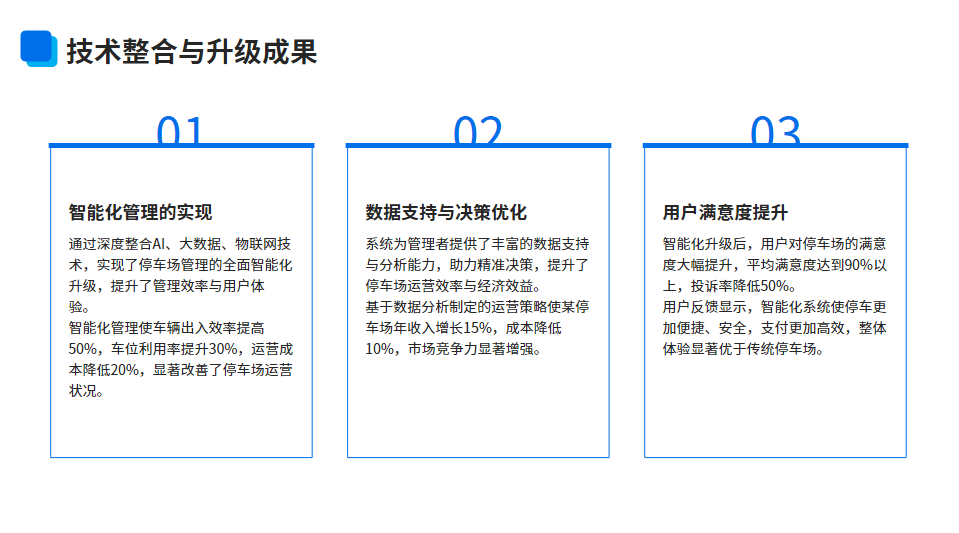 技术整合与升级成果

01

智能化管理的实现

通过深度整合AI、大数据、物联网技术，实现了停车场管理的全面智能化升级，提升了管理效率与用户体验。
智能化管理使车辆出入效率提高50%，车位利用率提升30%，运营成本降低20%，显著改善了停车场运营状况。

02

数据支持与决策优化

系统为管理者提供了丰富的数据支持与分析能力，助力精准决策，提升了停车场运营效率与经济效益。
基于数据分析制定的运营策略使某停车场年收入增长15%，成本降低10%，市场竞争力显著增强。

03

用户满意度提升

智能化升级后，用户对停车场的满意度大幅提升，平均满意度达到90%以上，投诉率降低50%。
用户反馈显示，智能化系统使停车更加便捷、安全，支付更加高效，整体体验显著优于传统停车场。